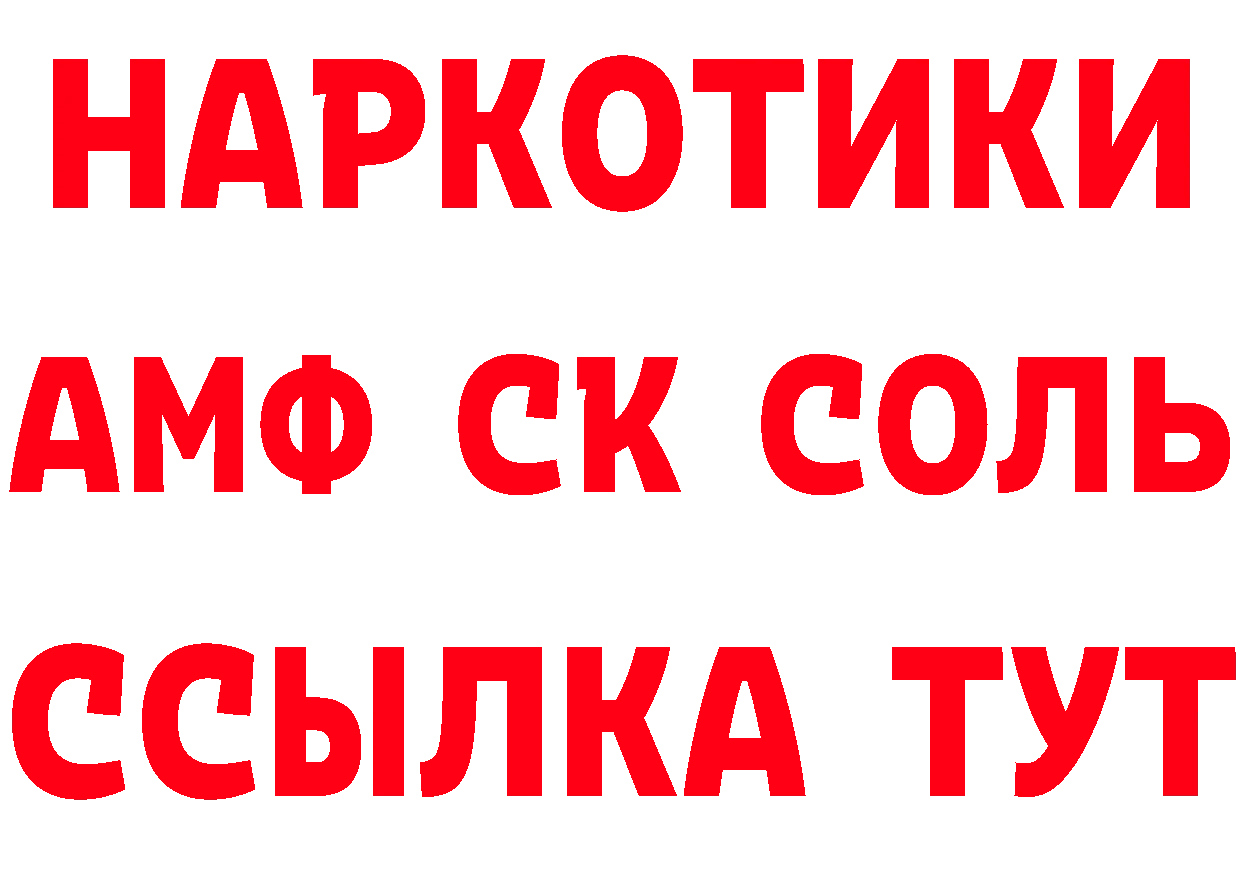 НАРКОТИКИ
АМФ СК СОЛЬ
ССЫЛКА ТУТ